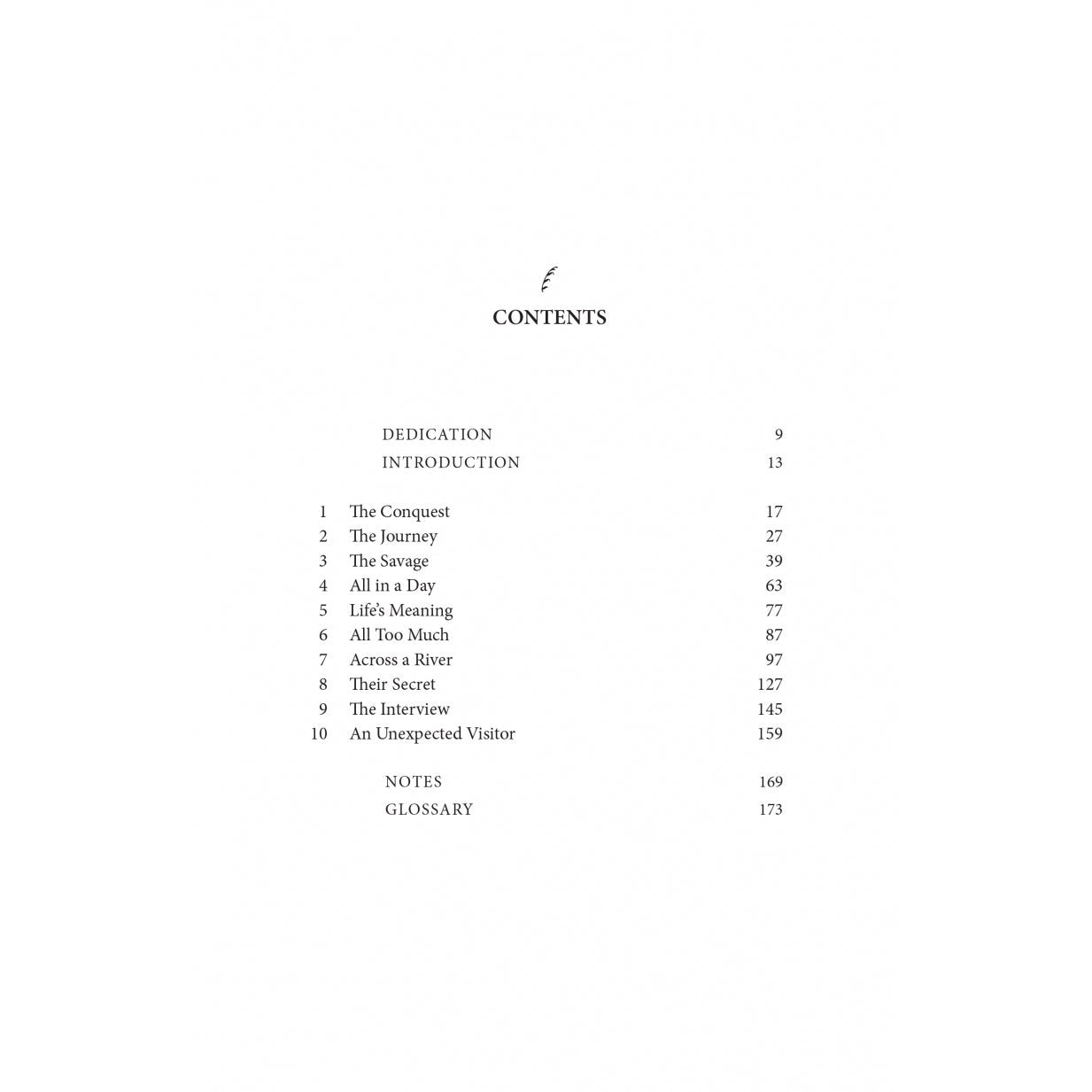 CONTENTS

DEDICATION 9
INTRODUCTION 13

1 The Conquest 17
2 The Journey 27
3 The Savage 39
4 All in a Day 63
5 Life's Meaning 77
6 All Too Much 87
7 Across a River 97
8 Their Secret 127
9 The Interview 145
10 An Unexpected Visitor 159

NOTES 169
GLOSSARY 173